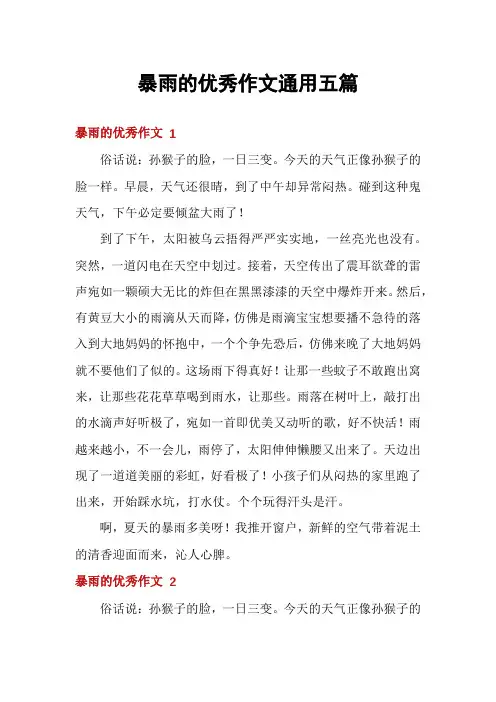 暴雨的优秀作文通用五篇

暴雨的优秀作文 1

俗话说：孙猴子的脸，一日三变。今天的天气正像孙猴子的脸一样。早晨，天气还很晴，到了中午却异常闷热。碰到这种鬼天气，下午必定要倾盆大雨了！

到了下午，太阳被乌云捂得严严实实地，一丝亮光也没有。突然，一道闪电在天空中划过。接着，天空传出了震耳欲聋的雷声宛如一颗硕大无比的炸但在黑黑漆漆的天空中爆炸开来。然后，有黄豆大小的雨滴从天而降，仿佛是雨滴宝宝想要播不急待的落入到大地妈妈的怀抱中，一个个争先恐后，仿佛来晚了大地妈妈就不要他们了似的。这场雨下得真好！让那一些蚊子不敢跑出窝来，让那些花花草草喝到雨水，让那些。雨落在树叶上，敲打出的水滴声好听极了，宛如一首即优美又动听的歌，好不快活！雨越来越小，不一会儿，雨停了，太阳伸伸懒腰又出来了。天边出现了一道道美丽的彩虹，好看极了！小孩子们从闷热的家里跑了出来，开始踩水坑，打水仗。个个玩得汗头是汗。

啊，夏天的暴雨多美呀！我推开窗户，新鲜的空气带着泥土的清香迎面而来，沁人心脾。

暴雨的优秀作文 2

俗话说：孙猴子的脸，一日三变。今天的天气正像孙猴子的